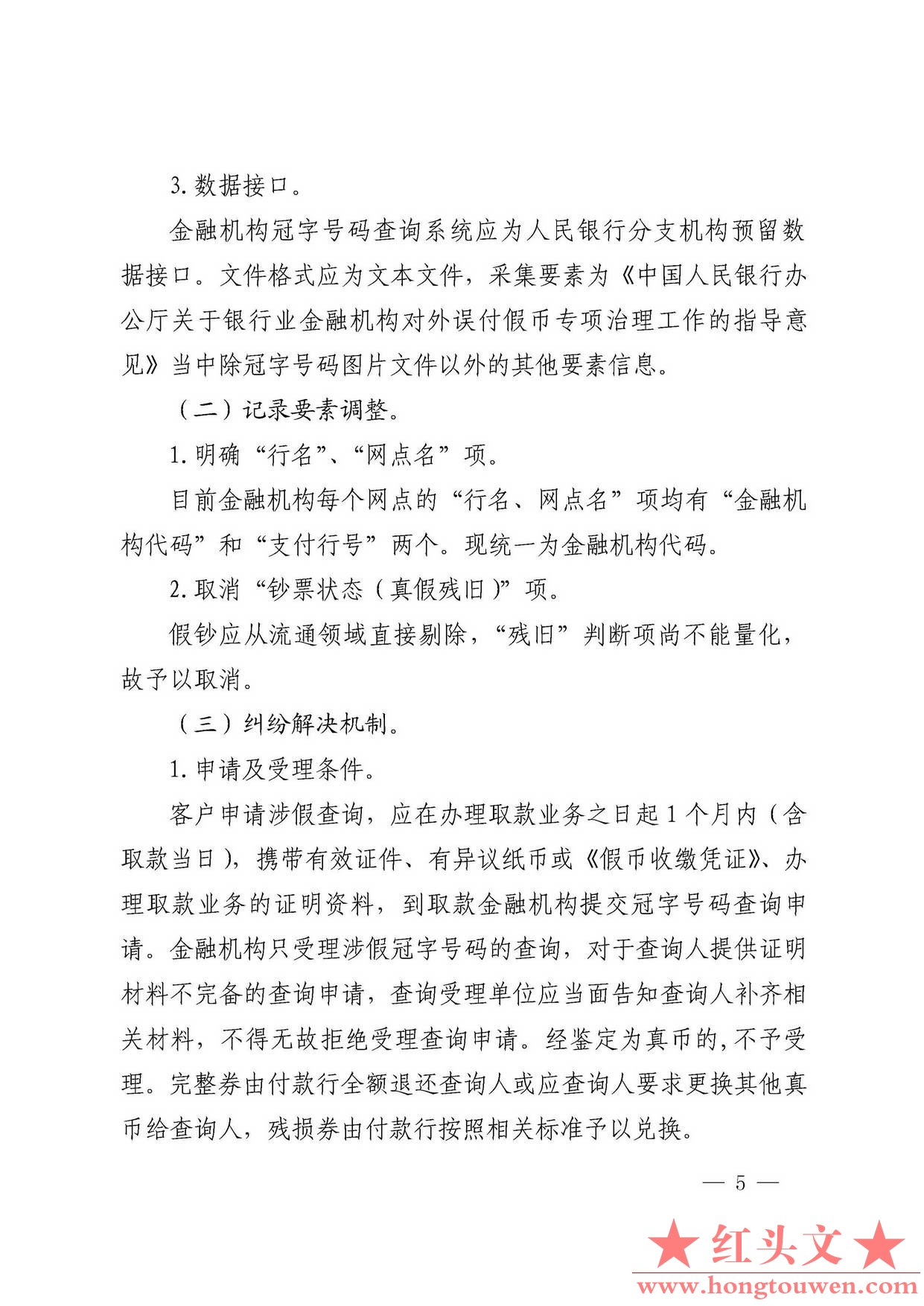 3. 数据接口。

金融机构冠字号码查询系统应为人民银行分支机构预留数据接口。文件格式应为文本文件，采集要素为《中国人民银行办公厅关于银行业金融机构对外误付假币专项治理工作的指导意见》当中除冠字号码图片文件以外的其他要素信息。

（二）记录要素调整。

1. 明确“行名”、“网点名”项。

目前金融机构每个网点的“行名、网点名”项均有“金融机构代码”和“支付行号”两个。现统一为金融机构代码。

2. 取消“钞票状态（真假残旧）”项。

假钞应从流通领域直接剔除，“残旧”判断项尚不能量化，故予以取消。

（三）纠纷解决机制。

1. 申请及受理条件。

客户申请涉假查询，应在办理取款业务之日起1个月内（含取款当日），携带有效证件、有异议纸币或《假币收缴凭证》、办理取款业务的证明资料，到取款金融机构提交冠字号码查询申请。金融机构只受理涉假冠字号码的查询，对于查询人提供证明材料不完备的查询申请，查询受理单位应当面告知查询人补齐相关材料，不得无故拒绝受理查询申请。经鉴定为真币的，不予受理。完整券由付款行全额退还查询人或应查询人要求更换其他真币给查询人，残损券由付款行按照相关标准予以兑换。

— 5 —

★红头文★
www.hongtouwen.com